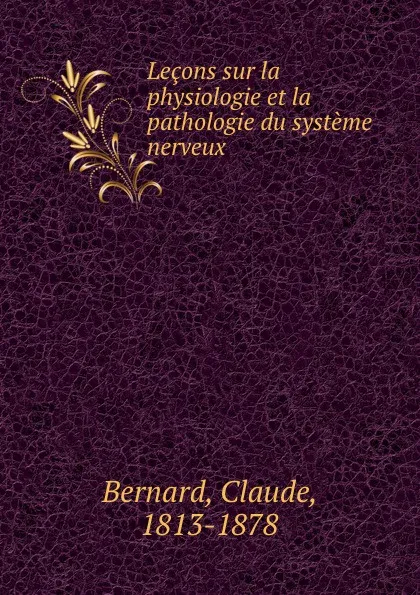 Leçons sur la physiologie et la pathologie du système nerveux

Bernard, Claude, 1813-1878